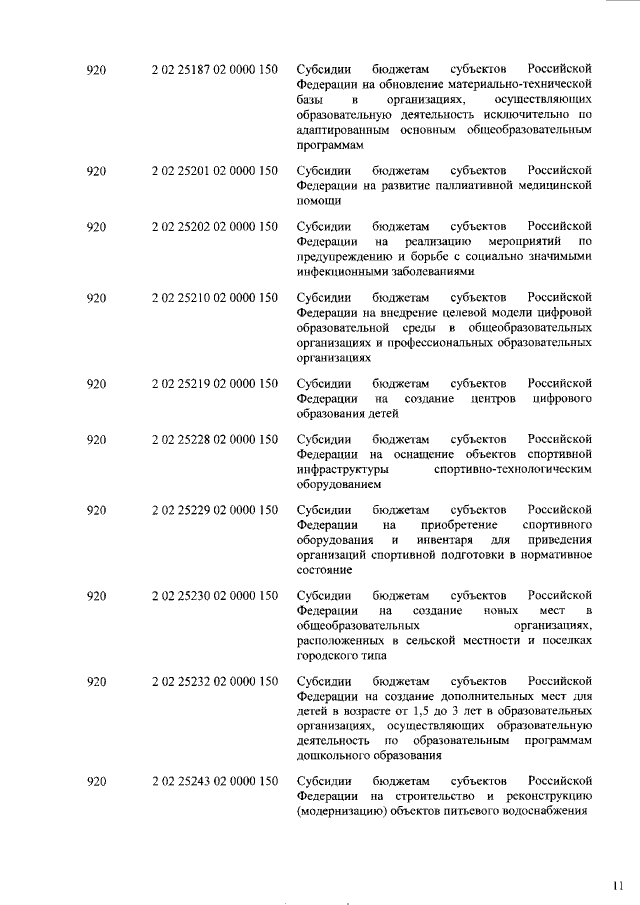 | 920 | 2 02 25187 02 0000 150 | Субсидии бюджетам субъектов Российской Федерации на обновление материально-технической базы в организациях, осуществляющих образовательную деятельность исключительно по адаптированным основным общеобразовательным программам |
|---|---|---|
| 920 | 2 02 25201 02 0000 150 | Субсидии бюджетам субъектов Российской Федерации на развитие паллиативной медицинской помощи |
| 920 | 2 02 25202 02 0000 150 | Субсидии бюджетам субъектов Российской Федерации на реализацию мероприятий по предупреждению и борьбе с социально значимыми инфекционными заболеваниями |
| 920 | 2 02 25210 02 0000 150 | Субсидии бюджетам субъектов Российской Федерации на внедрение целевой модели цифровой образовательной среды в общеобразовательных организациях и профессиональных образовательных организациях |
| 920 | 2 02 25219 02 0000 150 | Субсидии бюджетам субъектов Российской Федерации на создание центров цифрового образования детей |
| 920 | 2 02 25228 02 0000 150 | Субсидии бюджетам субъектов Российской Федерации на оснащение объектов спортивной инфраструктуры спортивно-технологическим оборудованием |
| 920 | 2 02 25229 02 0000 150 | Субсидии бюджетам субъектов Российской Федерации на приобретение спортивного оборудования и инвентаря для приведения организаций спортивной подготовки в нормативное состояние |
| 920 | 2 02 25230 02 0000 150 | Субсидии бюджетам субъектов Российской Федерации на создание новых мест в общеобразовательных организациях, расположенных в сельской местности и поселках городского типа |
| 920 | 2 02 25232 02 0000 150 | Субсидии бюджетам субъектов Российской Федерации на создание дополнительных мест для детей в возрасте от 1,5 до 3 лет в образовательных организациях, осуществляющих образовательную деятельность по образовательным программам дошкольного образования |
| 920 | 2 02 25243 02 0000 150 | Субсидии бюджетам субъектов Российской Федерации на строительство и реконструкцию (модернизацию) объектов питьевого водоснабжения |

11